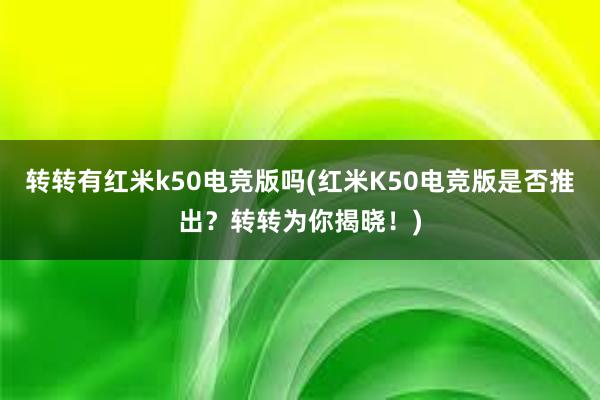 转转有红米k50电竞版吗(红米K50电竞版是否推出？转转为你揭晓！)